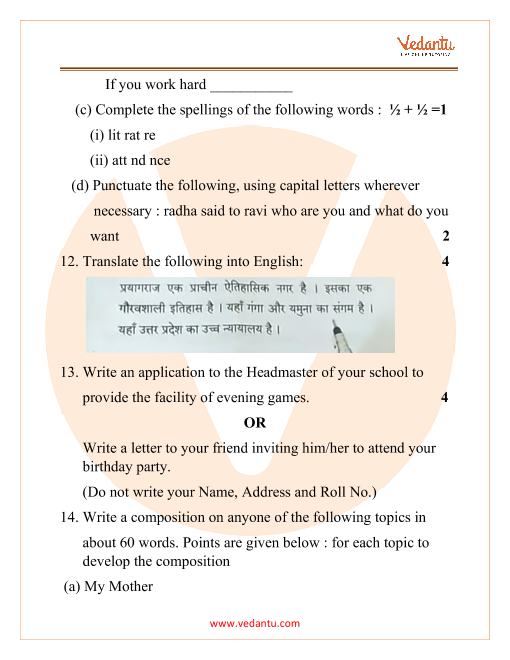 Vedantu

If you work hard ___________

(c) Complete the spellings of the following words : ½ + ½ =1

(i) lit rat re

(ii) att nd nce

(d) Punctuate the following, using capital letters wherever necessary : radha said to ravi who are you and what do you want 2

12. Translate the following into English: 4

प्रयागराज एक प्राचीन ऐतिहासिक नगर है । इसका एक गौरवशाली इतिहास है । यहाँ गंगा और यमुना का संगम है । यहाँ उत्तर प्रदेश का उच्च न्यायालय है ।

13. Write an application to the Headmaster of your school to provide the facility of evening games. 4

OR

Write a letter to your friend inviting him/her to attend your birthday party.

(Do not write your Name, Address and Roll No.)

14. Write a composition on anyone of the following topics in about 60 words. Points are given below : for each topic to develop the composition

(a) My Mother

www.vedantu.com